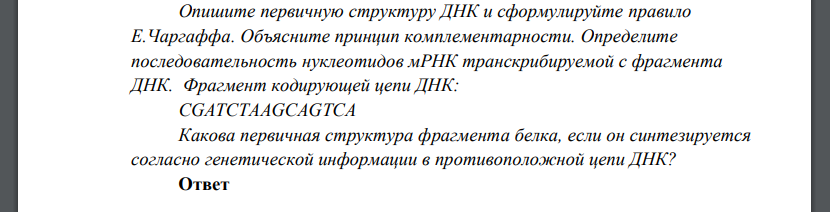 Опишите первичную структуру ДНК и сформулируйте правило Е.Чаргаффа. Объясните принцип комплементарности. Определите последовательность нуклеотидов мРНК транскрибируемой с фрагмента ДНК. Фрагмент кодирующей цепи ДНК:

CGATCTAAGCAGTCA

Какова первичная структура фрагмента белка, если он синтезируется согласно генетической информации в противоположной цепи ДНК?

Ответ